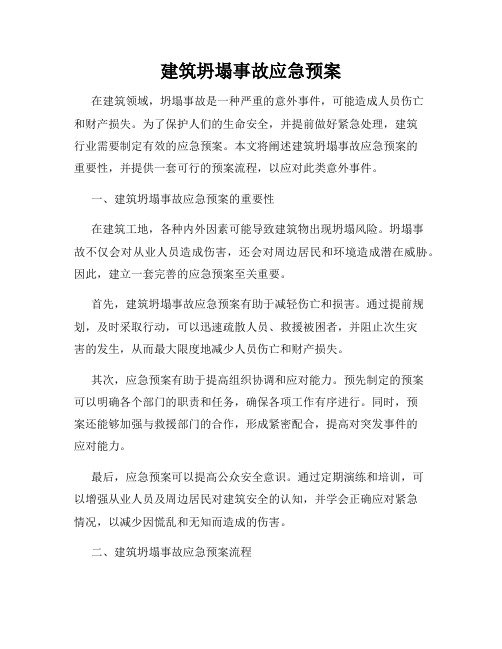 建筑坍塌事故应急预案

在建筑领域，坍塌事故是一种严重的意外事件，可能造成人员伤亡和财产损失。为了保护人们的生命安全，并提前做好紧急处理，建筑行业需要制定有效的应急预案。本文将阐述建筑坍塌事故应急预案的重要性，并提供一套可行的预案流程，以应对此类意外事件。

一、建筑坍塌事故应急预案的重要性

在建筑工地，各种内外因素可能导致建筑物出现坍塌风险。坍塌事故不仅会对从业人员造成伤害，还会对周边居民和环境造成潜在威胁。因此，建立一套完善的应急预案至关重要。

首先，建筑坍塌事故应急预案有助于减轻伤亡和损害。通过提前规划，及时采取行动，可以迅速疏散人员、救援被困者，并阻止次生灾害的发生，从而最大限度地减少人员伤亡和财产损失。

其次，应急预案有助于提高组织协调和应对能力。预先制定的预案可以明确各个部门的职责和任务，确保各项工作有序进行。同时，预案还能够加强与救援部门的合作，形成紧密配合，提高对突发事件的应对能力。

最后，应急预案可以提高公众安全意识。通过定期演练和培训，可以增强从业人员及周边居民对建筑安全的认知，并学会正确应对紧急情况，以减少因慌乱和无知而造成的伤害。

二、建筑坍塌事故应急预案流程